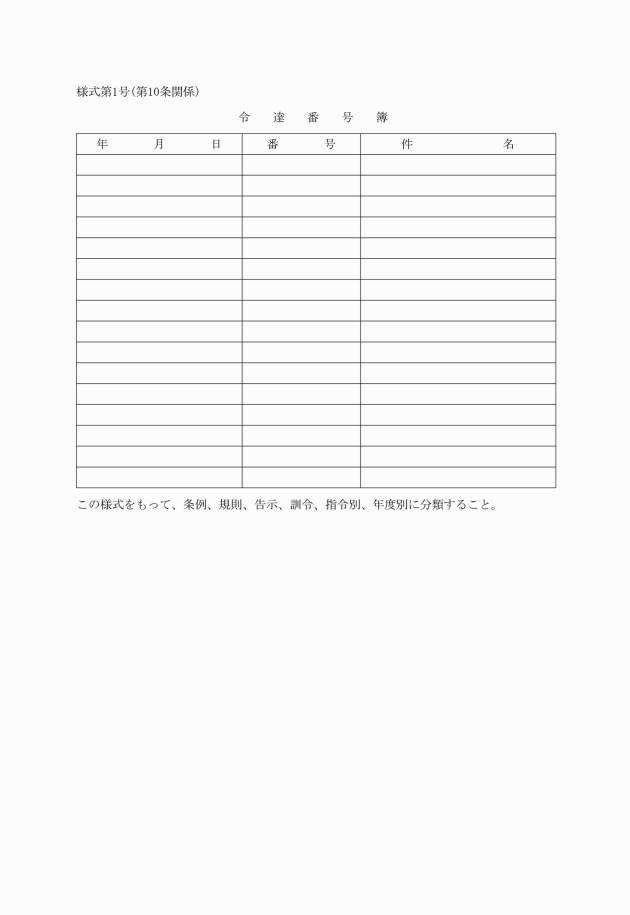 様式第1号(第10条関係)

令　達　番　号　簿

| 年　　月　　日 | 番　　号 | 件　　　　名 |
|---|---|---|
| | | |
| | | |
| | | |
| | | |
| | | |
| | | |
| | | |
| | | |
| | | |
| | | |
| | | |
| | | |
| | | |
| | | |
| | | |
| | | |

この様式をもって、条例、規則、告示、訓令、指令別、年度別に分類すること。